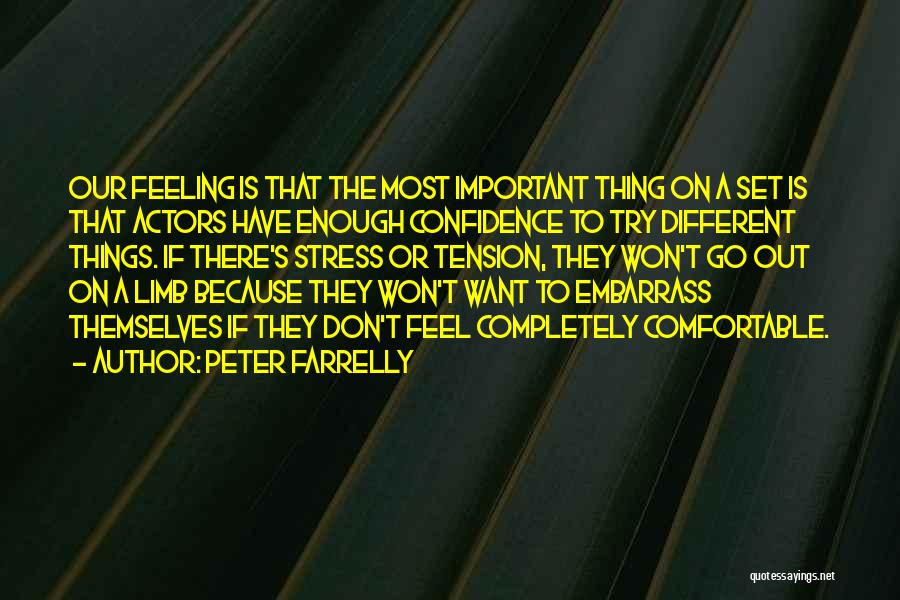 OUR FEELING IS THAT THE MOST IMPORTANT THING ON A SET IS THAT ACTORS HAVE ENOUGH CONFIDENCE TO TRY DIFFERENT THINGS. IF THERE'S STRESS OR TENSION, THEY WON'T GO OUT ON A LIMB BECAUSE THEY WON'T WANT TO EMBARRASS THEMSELVES IF THEY DON'T FEEL COMPLETELY COMFORTABLE.
- AUTHOR: PETER FARRELLY

quotessayings.net